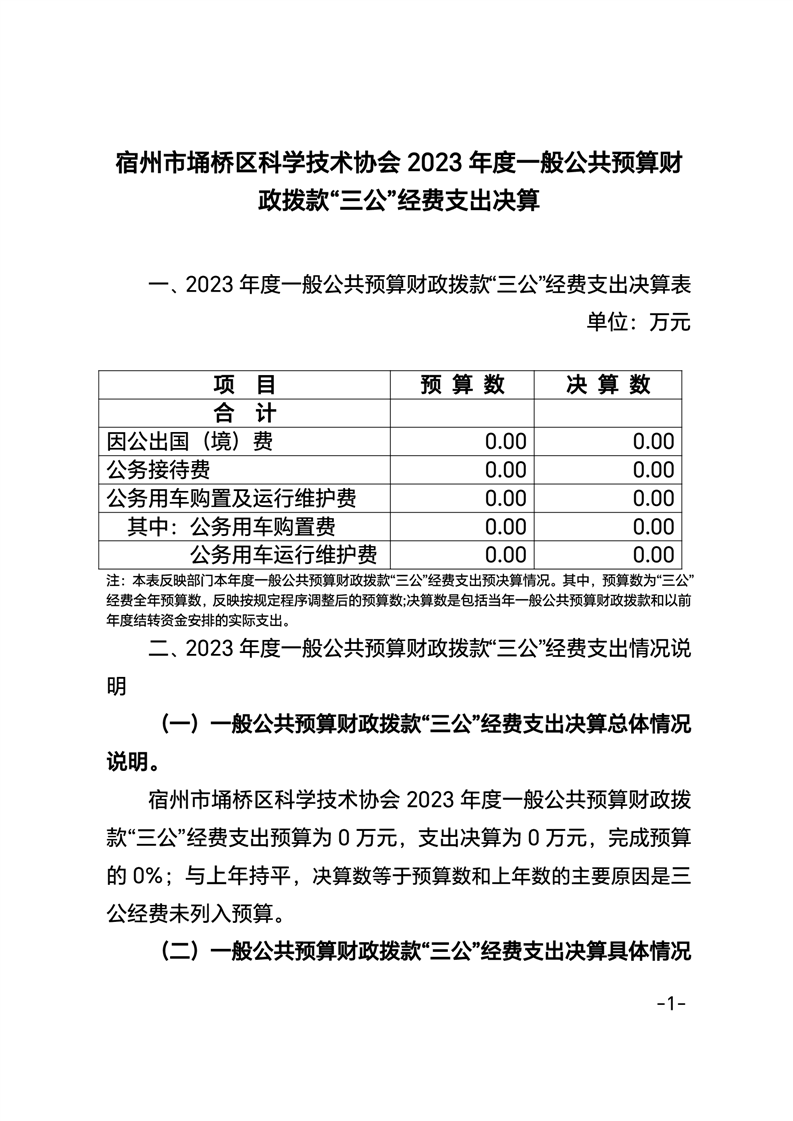 宿州市埇桥区科学技术协会 2023 年度一般公共预算财政拨款“三公”经费支出决算

一、2023 年度一般公共预算财政拨款“三公”经费支出决算表

单位：万元

| 项　目 | 预 算 数 | 决 算 数 |
|---|---|---|
| 合　计 | | |
| 因公出国（境）费 | 0.00 | 0.00 |
| 公务接待费 | 0.00 | 0.00 |
| 公务用车购置及运行维护费 | 0.00 | 0.00 |
| 其中：公务用车购置费 | 0.00 | 0.00 |
| 公务用车运行维护费 | 0.00 | 0.00 |

注：本表反映部门本年度一般公共预算财政拨款“三公”经费支出预决算情况。其中，预算数为“三公”经费全年预算数，反映按规定程序调整后的预算数;决算数是包括当年一般公共预算财政拨款和以前年度结转资金安排的实际支出。

二、2023 年度一般公共预算财政拨款“三公”经费支出情况说明

（一）一般公共预算财政拨款“三公”经费支出决算总体情况说明。

宿州市埇桥区科学技术协会 2023 年度一般公共预算财政拨款“三公”经费支出预算为 0 万元，支出决算为 0 万元，完成预算的 0%；与上年持平，决算数等于预算数和上年数的主要原因是三公经费未列入预算。

（二）一般公共预算财政拨款“三公”经费支出决算具体情况

-1-